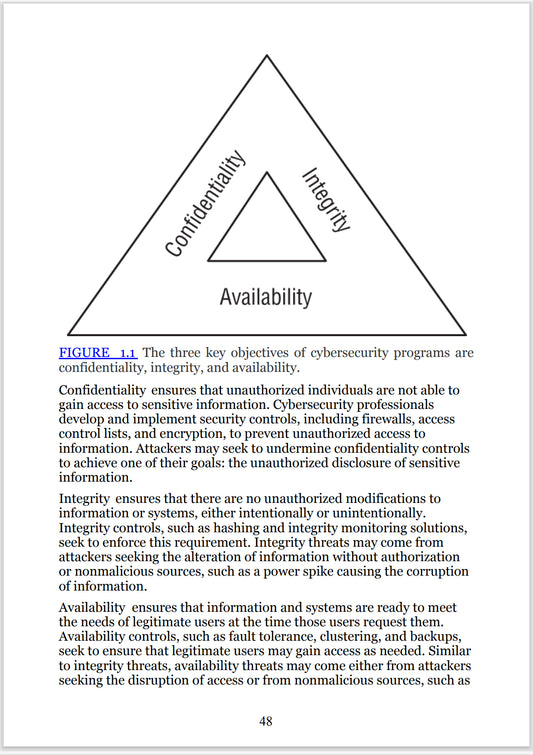 Confidentiality

Integrity

Availability

FIGURE 1.1 The three key objectives of cybersecurity programs are confidentiality, integrity, and availability.

Confidentiality ensures that unauthorized individuals are not able to gain access to sensitive information. Cybersecurity professionals develop and implement security controls, including firewalls, access control lists, and encryption, to prevent unauthorized access to information. Attackers may seek to undermine confidentiality controls to achieve one of their goals: the unauthorized disclosure of sensitive information.

Integrity ensures that there are no unauthorized modifications to information or systems, either intentionally or unintentionally. Integrity controls, such as hashing and integrity monitoring solutions, seek to enforce this requirement. Integrity threats may come from attackers seeking the alteration of information without authorization or nonmalicious sources, such as a power spike causing the corruption of information.

Availability ensures that information and systems are ready to meet the needs of legitimate users at the time those users request them. Availability controls, such as fault tolerance, clustering, and backups, seek to ensure that legitimate users may gain access as needed. Similar to integrity threats, availability threats may come either from attackers seeking the disruption of access or from nonmalicious sources, such as

48